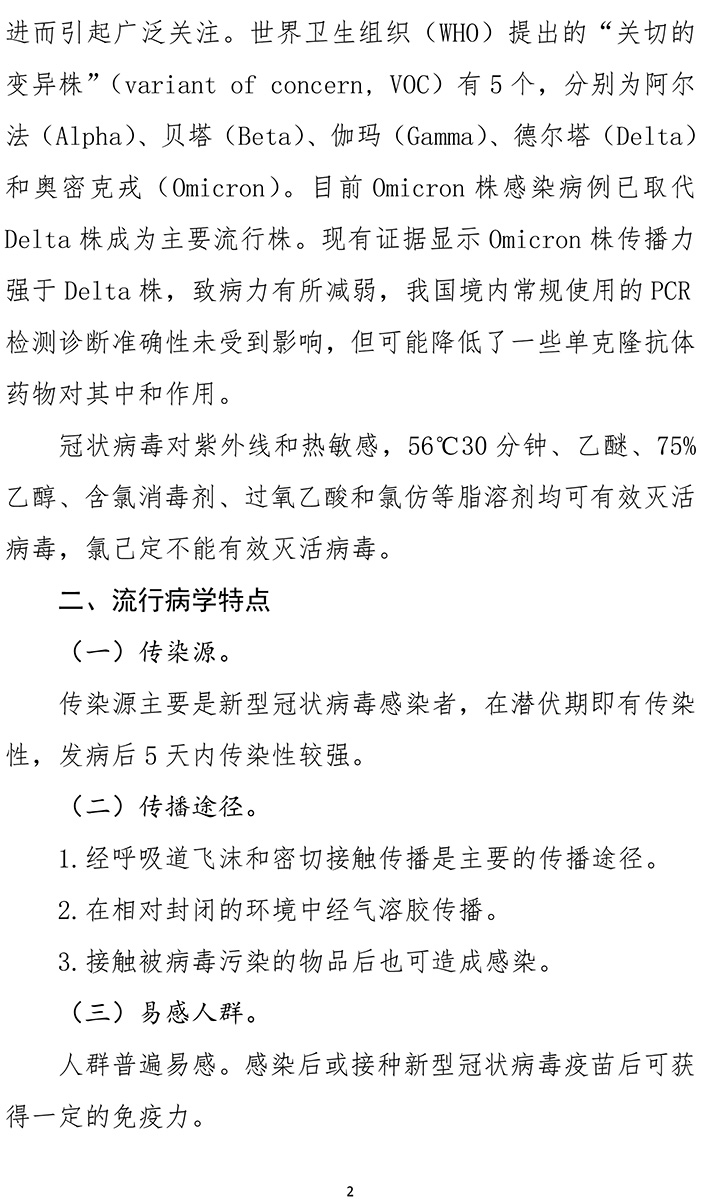 进而引起广泛关注。世界卫生组织（WHO）提出的“关切的变异株”（variant of concern，VOC）有5个，分别为阿尔法（Alpha）、贝塔（Beta）、伽玛（Gamma）、德尔塔（Delta）和奥密克戎（Omicron）。目前Omicron株感染病例已取代Delta株成为主要流行株。现有证据显示Omicron株传播力强于Delta株，致病力有所减弱，我国境内常规使用的PCR检测诊断准确性未受到影响，但可能降低了一些单克隆抗体药物对其中和作用。

冠状病毒对紫外线和热敏感，56℃30分钟、乙醚、75%乙醇、含氯消毒剂、过氧乙酸和氯仿等脂溶剂均可有效灭活病毒，氯己定不能有效灭活病毒。

二、流行病学特点

（一）传染源。

传染源主要是新型冠状病毒感染者，在潜伏期即有传染性，发病后5天内传染性较强。

（二）传播途径。

1.经呼吸道飞沫和密切接触传播是主要的传播途径。

2.在相对封闭的环境中经气溶胶传播。

3.接触被病毒污染的物品后也可造成感染。

（三）易感人群。

人群普遍易感。感染后或接种新型冠状病毒疫苗后可获得一定的免疫力。

2